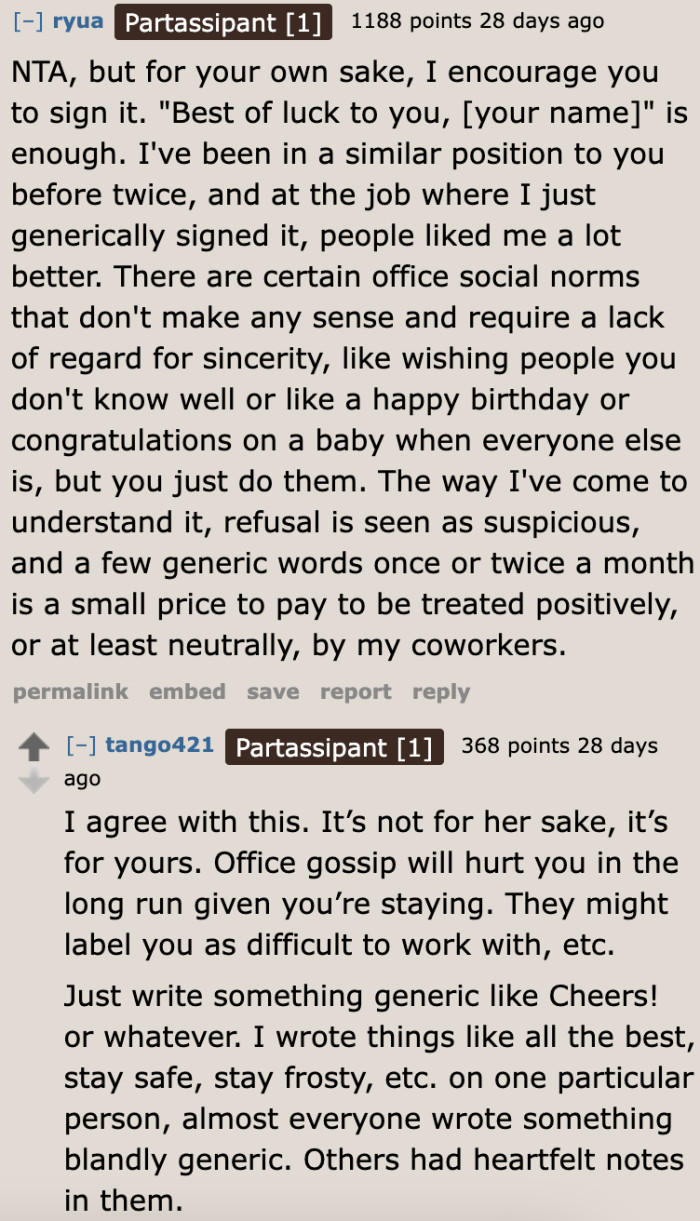 [–] ryua Partassipant [1] 1188 points 28 days ago

NTA, but for your own sake, I encourage you to sign it. "Best of luck to you, [your name]" is enough. I've been in a similar position to you before twice, and at the job where I just generically signed it, people liked me a lot better. There are certain office social norms that don't make any sense and require a lack of regard for sincerity, like wishing people you don't know well or like a happy birthday or congratulations on a baby when everyone else is, but you just do them. The way I've come to understand it, refusal is seen as suspicious, and a few generic words once or twice a month is a small price to pay to be treated positively, or at least neutrally, by my coworkers.

permalink embed save report reply

[–] tango421 Partassipant [1] 368 points 28 days ago

I agree with this. It's not for her sake, it's for yours. Office gossip will hurt you in the long run given you're staying. They might label you as difficult to work with, etc.

Just write something generic like Cheers! or whatever. I wrote things like all the best, stay safe, stay frosty, etc. on one particular person, almost everyone wrote something blandly generic. Others had heartfelt notes in them.